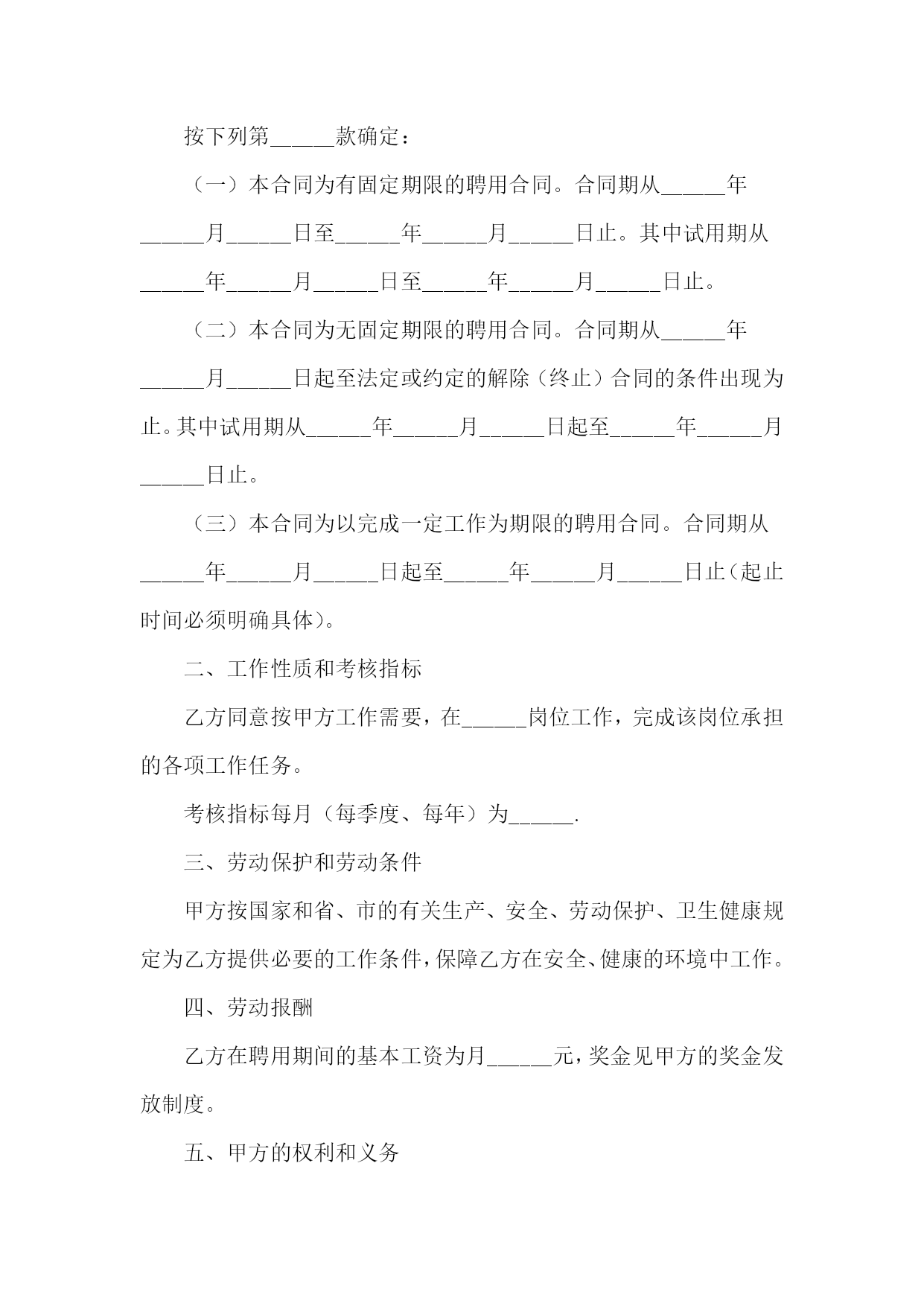 按下列第______款确定：

（一）本合同为有固定期限的聘用合同。合同期从______年______月______日至______年______月______日止。其中试用期从______年______月______日至______年______月______日止。

（二）本合同为无固定期限的聘用合同。合同期从______年______月______日起至法定或约定的解除（终止）合同的条件出现为止。其中试用期从______年______月______日起至______年______月______日止。

（三）本合同为以完成一定工作为期限的聘用合同。合同期从______年______月______日起至______年______月______日止(起止时间必须明确具体)。

二、工作性质和考核指标

乙方同意按甲方工作需要，在______岗位工作，完成该岗位承担的各项工作任务。

考核指标每月（每季度、每年）为______.

三、劳动保护和劳动条件

甲方按国家和省、市的有关生产、安全、劳动保护、卫生健康规定为乙方提供必要的工作条件，保障乙方在安全、健康的环境中工作。

四、劳动报酬

乙方在聘用期间的基本工资为月______元，奖金见甲方的奖金发放制度。

五、甲方的权利和义务